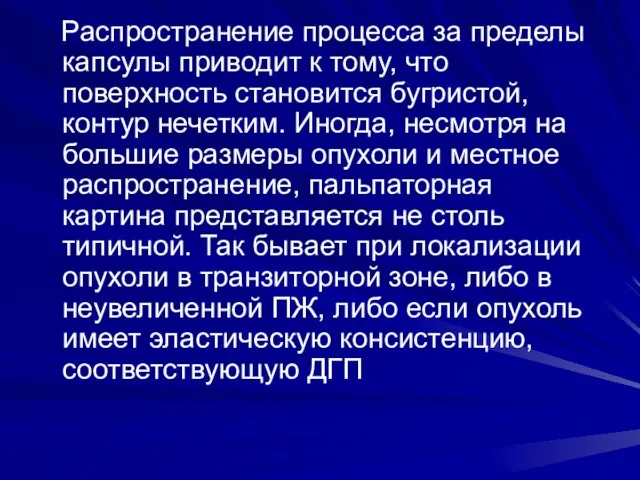 Распространение процесса за пределы капсулы приводит к тому, что поверхность становится бугристой, контур нечетким. Иногда, несмотря на большие размеры опухоли и местное распространение, пальпаторная картина представляется не столь типичной. Так бывает при локализации опухоли в транзиторной зоне, либо в неувеличенной ПЖ, либо если опухоль имеет эластическую консистенцию, соответствующую ДГП